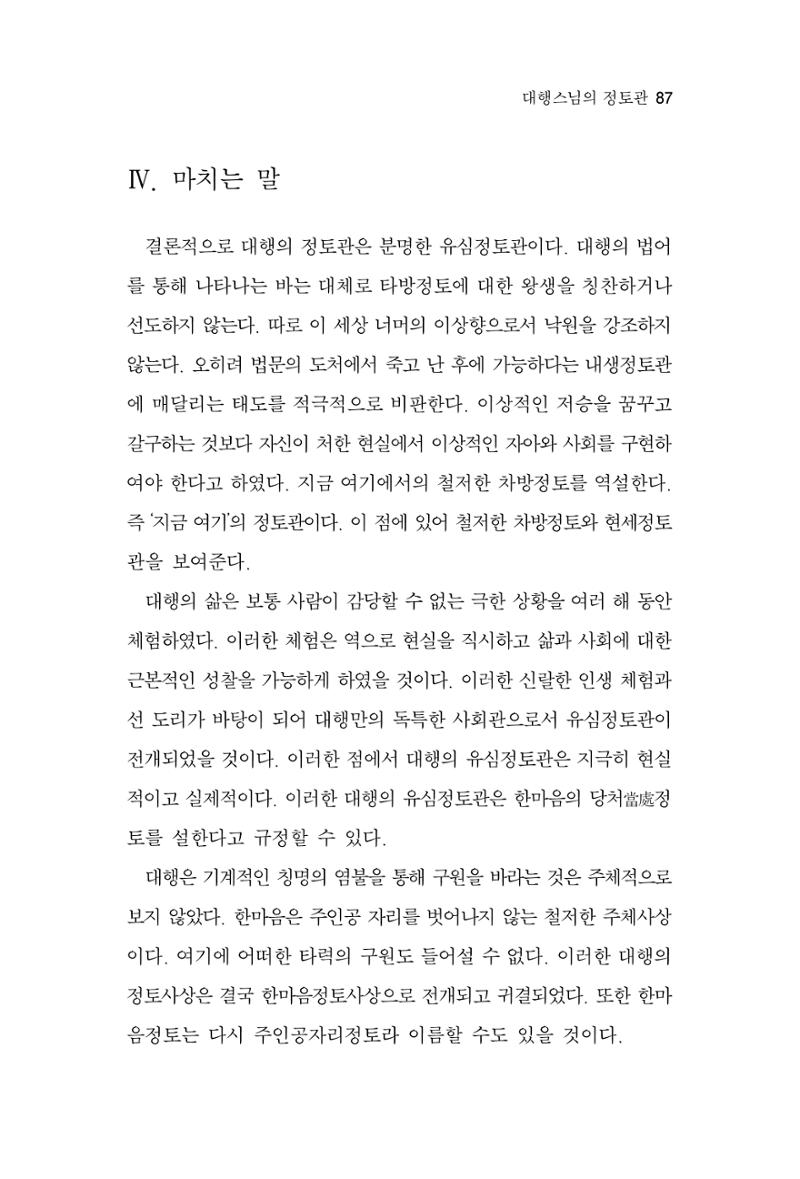 대행스님의 정토관 87

Ⅳ. 마치는 말

결론적으로 대행의 정토관은 분명한 유심정토관이다. 대행의 법어를 통해 나타나는 바는 대체로 타방정토에 대한 왕생을 칭찬하거나 선도하지 않는다. 따로 이 세상 너머의 이상향으로서 낙원을 강조하지 않는다. 오히려 법문의 도처에서 죽고 난 후에 가능하다는 내생정토관에 매달리는 태도를 적극적으로 비판한다. 이상적인 저승을 꿈꾸고 갈구하는 것보다 자신이 처한 현실에서 이상적인 자아와 사회를 구현하여야 한다고 하였다. 지금 여기에서의 철저한 차방정토를 역설한다. 즉 '지금 여기'의 정토관이다. 이 점에 있어 철저한 차방정토와 현세정토관을 보여준다.

대행의 삶은 보통 사람이 감당할 수 없는 극한 상황을 여러 해 동안 체험하였다. 이러한 체험은 역으로 현실을 직시하고 삶과 사회에 대한 근본적인 성찰을 가능하게 하였을 것이다. 이러한 신랄한 인생 체험과 선 도리가 바탕이 되어 대행만의 독특한 사회관으로서 유심정토관이 전개되었을 것이다. 이러한 점에서 대행의 유심정토관은 지극히 현실적이고 실제적이다. 이러한 대행의 유심정토관은 한마음의 당처當處정토를 설한다고 규정할 수 있다.

대행은 기계적인 칭명의 염불을 통해 구원을 바라는 것은 주체적으로 보지 않았다. 한마음은 주인공 자리를 벗어나지 않는 철저한 주체사상이다. 여기에 어떠한 타력의 구원도 들어설 수 없다. 이러한 대행의 정토사상은 결국 한마음정토사상으로 전개되고 귀결되었다. 또한 한마음정토는 다시 주인공자리정토라 이름할 수도 있을 것이다.